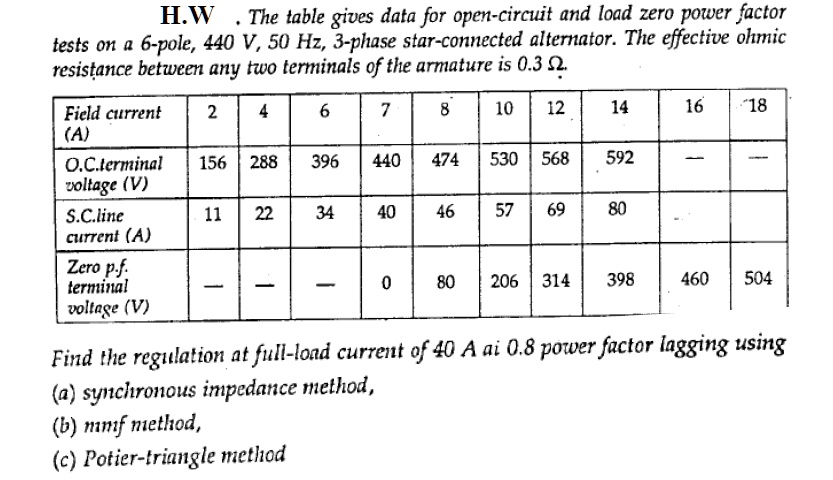 H.W . The table gives data for open-circuit and load zero power factor tests on a 6-pole, 440 V, 50 Hz, 3-phase star-connected alternator. The effective ohmic resistance between any two terminals of the armature is 0.3 Ω.

| Field current (A) | 2 | 4 | 6 | 7 | 8 | 10 | 12 | 14 | 16 | 18 |
|---|---|---|---|---|---|---|---|---|---|---|
| O.C.terminal voltage (V) | 156 | 288 | 396 | 440 | 474 | 530 | 568 | 592 | — | — |
| S.C.line current (A) | 11 | 22 | 34 | 40 | 46 | 57 | 69 | 80 | | |
| Zero p.f. terminal voltage (V) | — | — | — | 0 | 80 | 206 | 314 | 398 | 460 | 504 |

Find the regulation at full-load current of 40 A ai 0.8 power factor lagging using
(a) synchronous impedance method,
(b) mmf method,
(c) Potier-triangle method